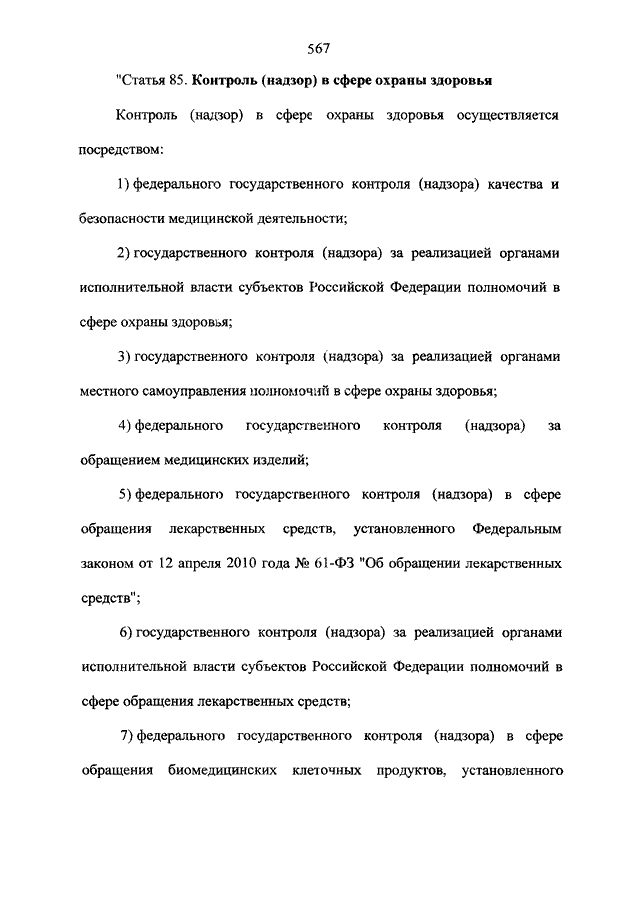 567

"Статья 85. Контроль (надзор) в сфере охраны здоровья

Контроль (надзор) в сфере охраны здоровья осуществляется посредством:

1) федерального государственного контроля (надзора) качества и безопасности медицинской деятельности;

2) государственного контроля (надзора) за реализацией органами исполнительной власти субъектов Российской Федерации полномочий в сфере охраны здоровья;

3) государственного контроля (надзора) за реализацией органами местного самоуправления полномочий в сфере охраны здоровья;

4) федерального государственного контроля (надзора) за обращением медицинских изделий;

5) федерального государственного контроля (надзора) в сфере обращения лекарственных средств, установленного Федеральным законом от 12 апреля 2010 года № 61-ФЗ "Об обращении лекарственных средств";

6) государственного контроля (надзора) за реализацией органами исполнительной власти субъектов Российской Федерации полномочий в сфере обращения лекарственных средств;

7) федерального государственного контроля (надзора) в сфере обращения биомедицинских клеточных продуктов, установленного